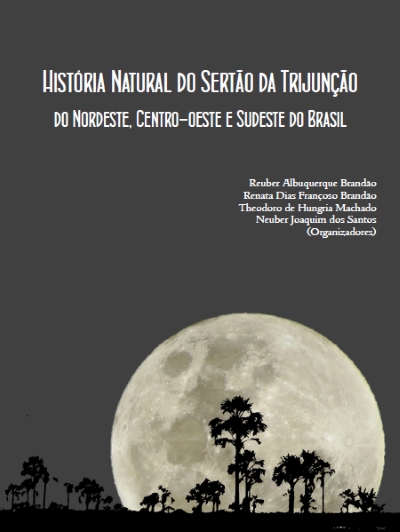 História Natural do Sertão da Trijunção

do Nordeste, Centro-oeste e Sudeste do Brasil

Reuber Albuquerque Brandão
Renata Dias Françoso Brandão
Theodoro de Hungria Machado
Neuber Joaquim dos Santos
(Organizadores)